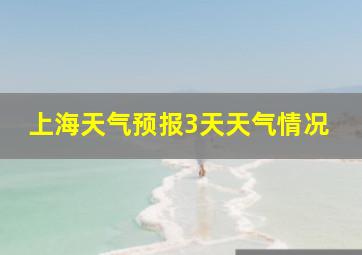 上海天气预报3天天气情况